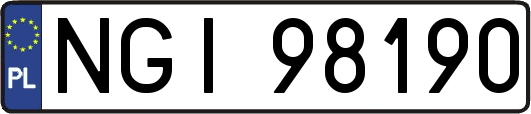 PL
NGI 98190